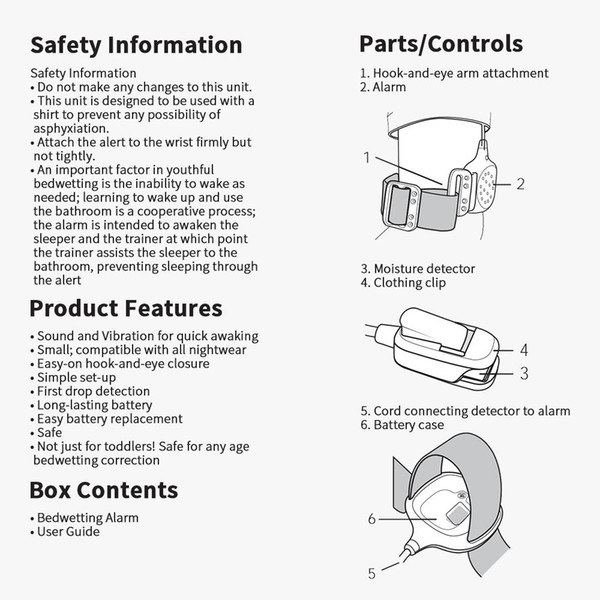 Safety Information

Safety Information
• Do not make any changes to this unit.
• This unit is designed to be used with a shirt to prevent any possibility of asphyxiation.
• Attach the alert to the wrist firmly but not tightly.
• An important factor in youthful bedwetting is the inability to wake as needed; learning to wake up and use the bathroom is a cooperative process; the alarm is intended to awaken the sleeper and the trainer at which point the trainer assists the sleeper to the bathroom, preventing sleeping through the alert

Product Features

• Sound and Vibration for quick awaking
• Small; compatible with all nightwear
• Easy-on hook-and-eye closure
• Simple set-up
• First drop detection
• Long-lasting battery
• Easy battery replacement
• Safe
• Not just for toddlers! Safe for any age bedwetting correction

Box Contents

• Bedwetting Alarm
• User Guide

Parts/Controls

1. Hook-and-eye arm attachment
2. Alarm

1
2

3. Moisture detector
4. Clothing clip

4
3

5. Cord connecting detector to alarm
6. Battery case

6
5